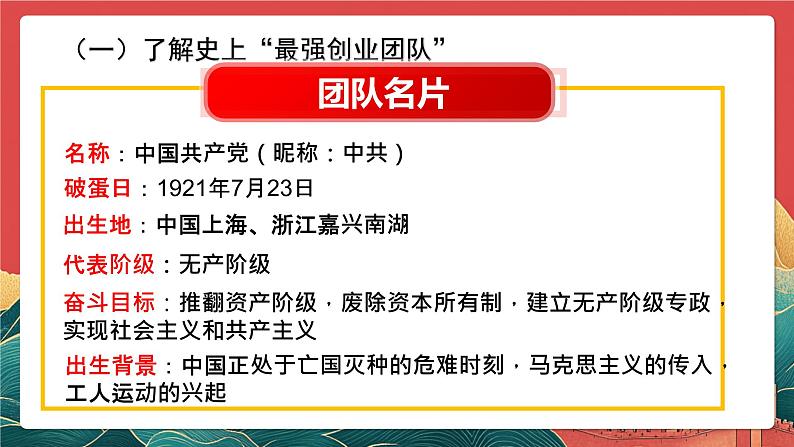 （一）了解史上“最强创业团队”

团队名片

名称：中国共产党（昵称：中共）

破蛋日：1921年7月23日

出生地：中国上海、浙江嘉兴南湖

代表阶级：无产阶级

奋斗目标：推翻资产阶级，废除资本所有制，建立无产阶级专政，实现社会主义和共产主义

出生背景：中国正处于亡国灭种的危难时刻，马克思主义的传入，工人运动的兴起